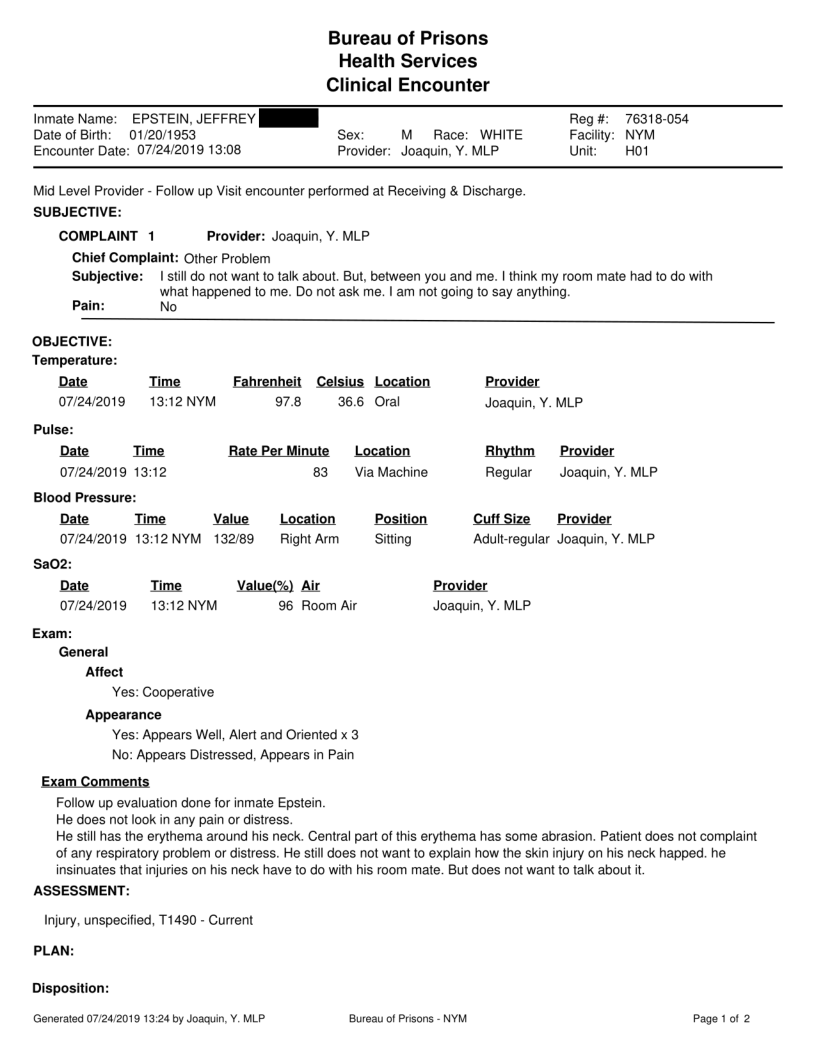 Bureau of Prisons
Health Services
Clinical Encounter

Inmate Name: EPSTEIN, JEFFREY
Date of Birth: 01/20/1953
Encounter Date: 07/24/2019 13:08
Sex: M Race: WHITE
Provider: Joaquin, Y. MLP
Reg #: 76318-054
Facility: NYM
Unit: H01

Mid Level Provider - Follow up Visit encounter performed at Receiving & Discharge.

SUBJECTIVE:

COMPLAINT 1 Provider: Joaquin, Y. MLP

Chief Complaint: Other Problem
Subjective: I still do not want to talk about. But, between you and me. I think my room mate had to do with what happened to me. Do not ask me. I am not going to say anything.
Pain: No

OBJECTIVE:

Temperature:

| Date | Time | Fahrenheit | Celsius | Location | Provider |
|---|---|---|---|---|---|
| 07/24/2019 | 13:12 NYM | 97.8 | 36.6 | Oral | Joaquin, Y. MLP |

Pulse:

| Date | Time | Rate Per Minute | Location | Rhythm | Provider |
|---|---|---|---|---|---|
| 07/24/2019 | 13:12 | 83 | Via Machine | Regular | Joaquin, Y. MLP |

Blood Pressure:

| Date | Time | Value | Location | Position | Cuff Size | Provider |
|---|---|---|---|---|---|---|
| 07/24/2019 | 13:12 NYM | 132/89 | Right Arm | Sitting | Adult-regular | Joaquin, Y. MLP |

SaO2:

| Date | Time | Value(%) | Air | Provider |
|---|---|---|---|---|
| 07/24/2019 | 13:12 NYM | 96 | Room Air | Joaquin, Y. MLP |

Exam:

General

Affect

Yes: Cooperative

Appearance

Yes: Appears Well, Alert and Oriented x 3
No: Appears Distressed, Appears in Pain

Exam Comments

Follow up evaluation done for inmate Epstein.
He does not look in any pain or distress.
He still has the erythema around his neck. Central part of this erythema has some abrasion. Patient does not complaint of any respiratory problem or distress. He still does not want to explain how the skin injury on his neck happed. he insinuates that injuries on his neck have to do with his room mate. But does not want to talk about it.

ASSESSMENT:

Injury, unspecified, T1490 - Current

PLAN:

Disposition:

Generated 07/24/2019 13:24 by Joaquin, Y. MLP Bureau of Prisons - NYM Page 1 of 2